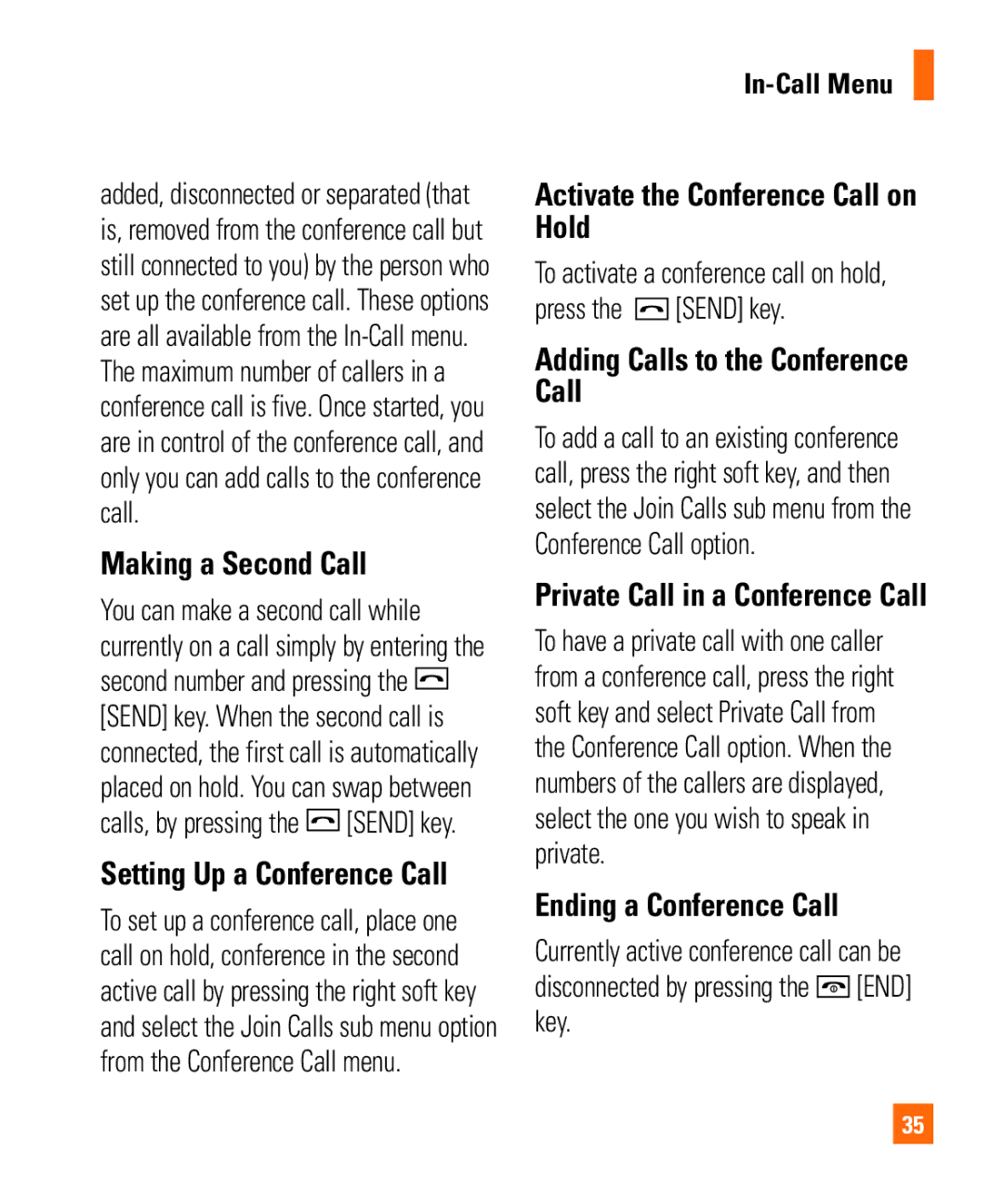 In-Call Menu

added, disconnected or separated (that is, removed from the conference call but still connected to you) by the person who set up the conference call. These options are all available from the In-Call menu. The maximum number of callers in a conference call is five. Once started, you are in control of the conference call, and only you can add calls to the conference call.

Making a Second Call

You can make a second call while currently on a call simply by entering the second number and pressing the [SEND] key. When the second call is connected, the first call is automatically placed on hold. You can swap between calls, by pressing the [SEND] key.

Setting Up a Conference Call

To set up a conference call, place one call on hold, conference in the second active call by pressing the right soft key and select the Join Calls sub menu option from the Conference Call menu.

Activate the Conference Call on Hold

To activate a conference call on hold, press the [SEND] key.

Adding Calls to the Conference Call

To add a call to an existing conference call, press the right soft key, and then select the Join Calls sub menu from the Conference Call option.

Private Call in a Conference Call

To have a private call with one caller from a conference call, press the right soft key and select Private Call from the Conference Call option. When the numbers of the callers are displayed, select the one you wish to speak in private.

Ending a Conference Call

Currently active conference call can be disconnected by pressing the [END] key.

35